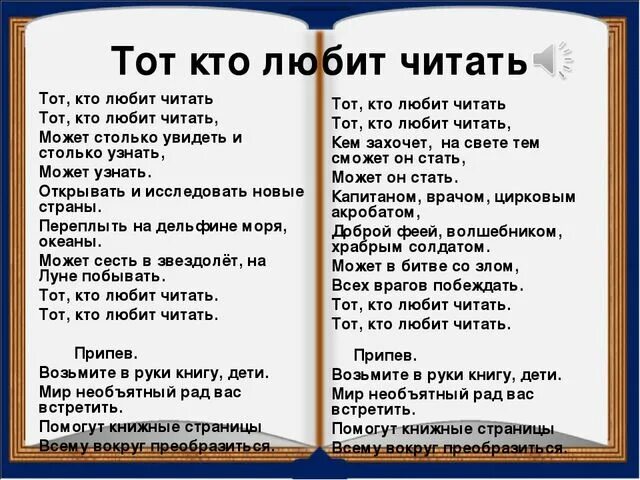 Тот кто любит читать

Тот, кто любит читать
Тот, кто любит читать,
Может столько увидеть и столько узнать,
Может узнать.
Открывать и исследовать новые страны.
Переплыть на дельфине моря, океаны.
Может сесть в звездолёт, на Луне побывать.
Тот, кто любит читать.
Тот, кто любит читать.

Припев.
Возьмите в руки книгу, дети.
Мир необъятный рад вас встретить.
Помогут книжные страницы
Всему вокруг преобразиться.

Тот, кто любит читать
Тот, кто любит читать,
Кем захочет, на свете тем сможет он стать,
Может он стать.
Капитаном, врачом, цирковым акробатом,
Доброй феей, волшебником, храбрым солдатом.
Может в битве со злом,
Всех врагов побеждать.
Тот, кто любит читать.
Тот, кто любит читать.

Припев.
Возьмите в руки книгу, дети.
Мир необъятный рад вас встретить.
Помогут книжные страницы
Всему вокруг преобразиться.